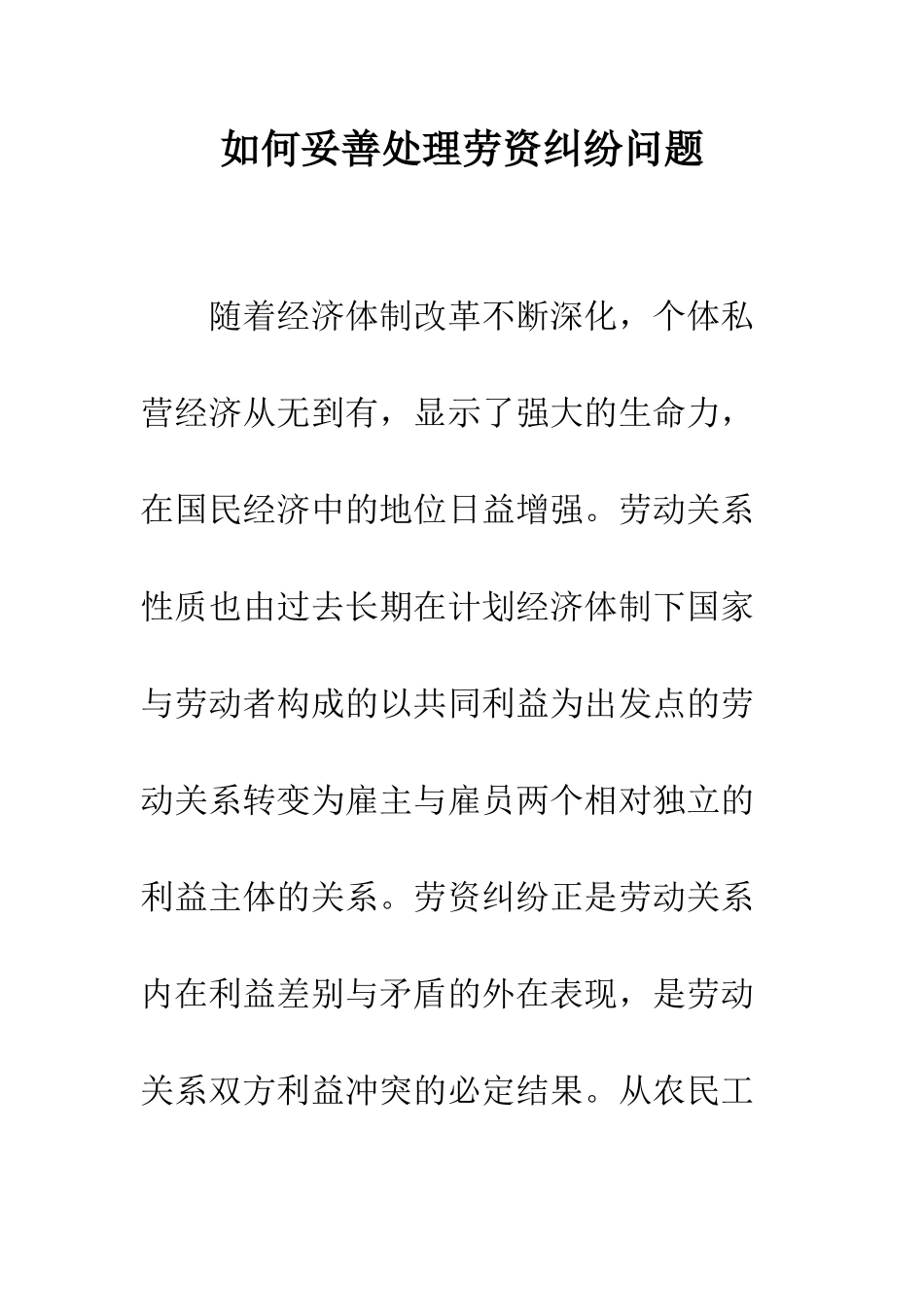 如何妥善处理劳资纠纷问题

随着经济体制改革不断深化，个体私营经济从无到有，显示了强大的生命力，在国民经济中的地位日益增强。劳动关系性质也由过去长期在计划经济体制下国家与劳动者构成的以共同利益为出发点的劳动关系转变为雇主与雇员两个相对独立的利益主体的关系。劳资纠纷正是劳动关系内在利益差别与矛盾的外在表现，是劳动关系双方利益冲突的必定结果。从农民工